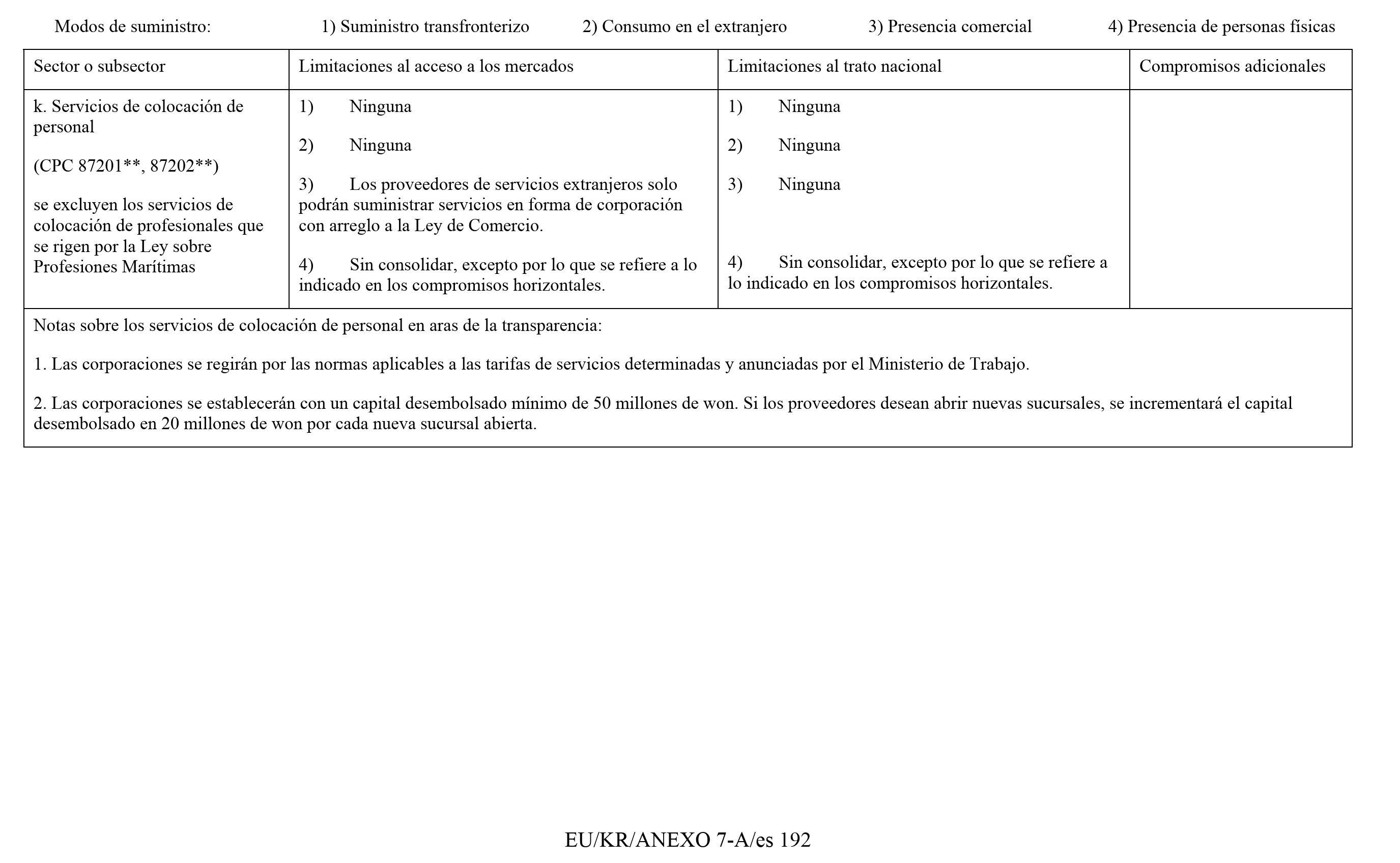 Modos de suministro: 1) Suministro transfronterizo 2) Consumo en el extranjero 3) Presencia comercial 4) Presencia de personas físicas

| Sector o subsector | Limitaciones al acceso a los mercados | Limitaciones al trato nacional | Compromisos adicionales |
|---|---|---|---|
| k. Servicios de colocación de personal (CPC 87201**, 87202**) se excluyen los servicios de colocación de profesionales que se rigen por la Ley sobre Profesiones Marítimas | 1) Ninguna 2) Ninguna 3) Los proveedores de servicios extranjeros solo podrán suministrar servicios en forma de corporación con arreglo a la Ley de Comercio. 4) Sin consolidar, excepto por lo que se refiere a lo indicado en los compromisos horizontales. | 1) Ninguna 2) Ninguna 3) Ninguna 4) Sin consolidar, excepto por lo que se refiere a lo indicado en los compromisos horizontales. | |
| Notas sobre los servicios de colocación de personal en aras de la transparencia: 1. Las corporaciones se regirán por las normas aplicables a las tarifas de servicios determinadas y anunciadas por el Ministerio de Trabajo. 2. Las corporaciones se establecerán con un capital desembolsado mínimo de 50 millones de won. Si los proveedores desean abrir nuevas sucursales, se incrementará el capital desembolsado en 20 millones de won por cada nueva sucursal abierta. | | | |

EU/KR/ANEXO 7-A/es 192